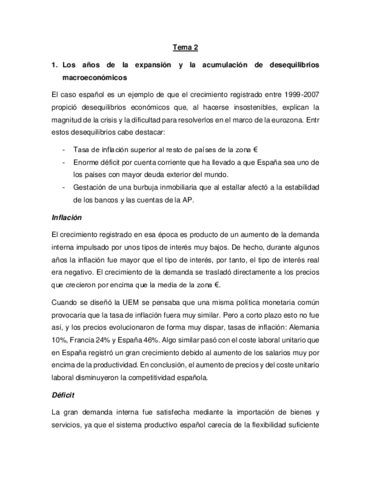 Tema 2

1. Los años de la expansión y la acumulación de desequilibrios macroeconómicos

El caso español es un ejemplo de que el crecimiento registrado entre 1999-2007 propició desequilibrios económicos que, al hacerse insostenibles, explican la magnitud de la crisis y la dificultad para resolverlos en el marco de la eurozona. Entr estos desequilibrios cabe destacar:

- Tasa de inflación superior al resto de países de la zona €
- Enorme déficit por cuenta corriente que ha llevado a que España sea uno de los países con mayor deuda exterior del mundo.
- Gestación de una burbuja inmobiliaria que al estallar afectó a la estabilidad de los bancos y las cuentas de la AP.

Inflación

El crecimiento registrado en esa época es producto de un aumento de la demanda interna impulsado por unos tipos de interés muy bajos. De hecho, durante algunos años la inflación fue mayor que el tipo de interés, por tanto, el tipo de interés real era negativo. El crecimiento de la demanda se trasladó directamente a los precios que crecieron por encima que la media de la zona €.

Cuando se diseñó la UEM se pensaba que una misma política monetaria común provocaría que la tasa de inflación fuera muy similar. Pero a corto plazo esto no fue así, y los precios evolucionaron de forma muy dispar, tasas de inflación: Alemania 10%, Francia 24% y España 46%. Algo similar pasó con el coste laboral unitario que en España registró un gran crecimiento debido al aumento de los salarios muy por encima de la productividad. En conclusión, el aumento de precios y del coste unitario laboral disminuyeron la competitividad española.

Déficit

La gran demanda interna fue satisfecha mediante la importación de bienes y servicios, ya que el sistema productivo español carecía de la flexibilidad suficiente